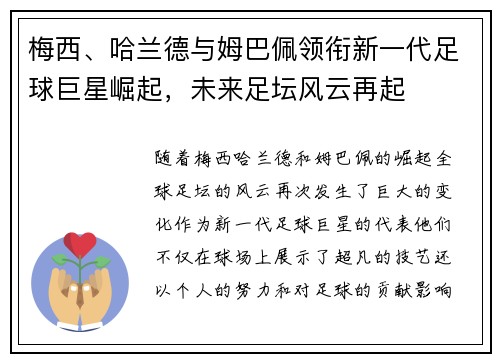 梅西、哈兰德与姆巴佩领衔新一代足球巨星崛起，未来足坛风云再起

随着梅西哈兰德和姆巴佩的崛起全球足坛的风云再次发生了巨大的变化作为新一代足球巨星的代表他们不仅在球场上展示了超凡的技艺还以个人的努力和对足球的贡献影响